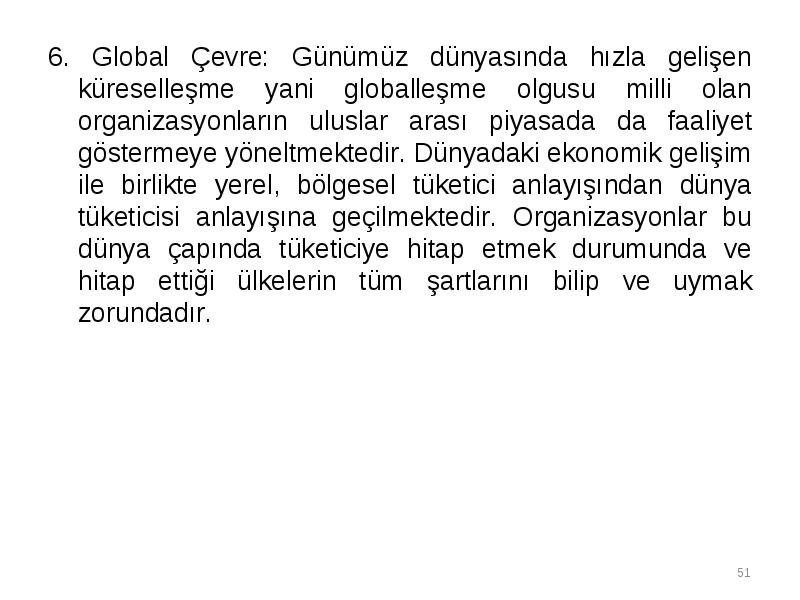 6. Global Çevre: Günümüz dünyasında hızla gelişen küreselleşme yani globalleşme olgusu milli olan organizasyonların uluslar arası piyasada da faaliyet göstermeye yöneltmektedir. Dünyadaki ekonomik gelişim ile birlikte yerel, bölgesel tüketici anlayışından dünya tüketicisi anlayışına geçilmektedir. Organizasyonlar bu dünya çapında tüketiciye hitap etmek durumunda ve hitap ettiği ülkelerin tüm şartlarını bilip ve uymak zorundadır.

51